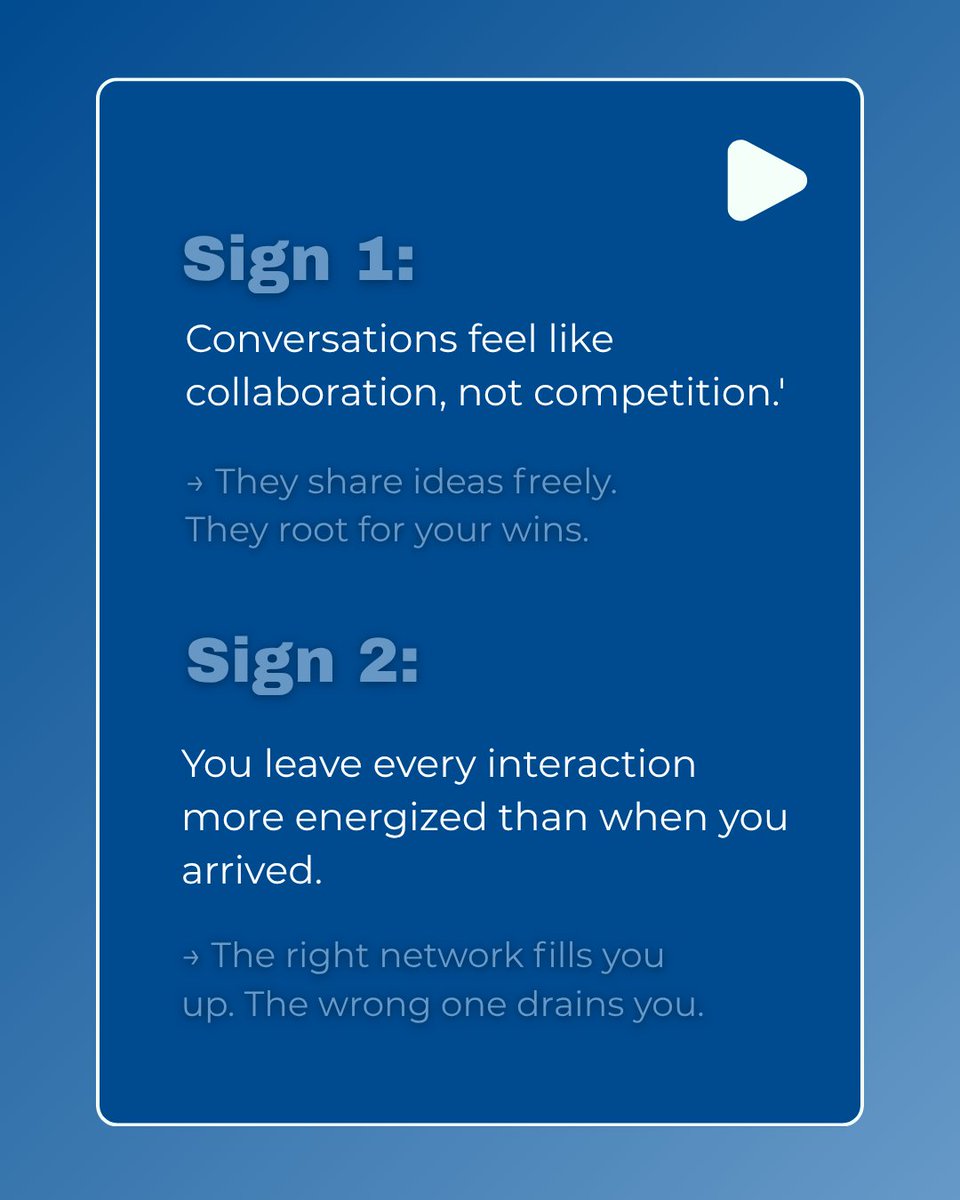 Sign 1:

Conversations feel like collaboration, not competition.'

→ They share ideas freely. They root for your wins.

Sign 2:

You leave every interaction more energized than when you arrived.

→ The right network fills you up. The wrong one drains you.